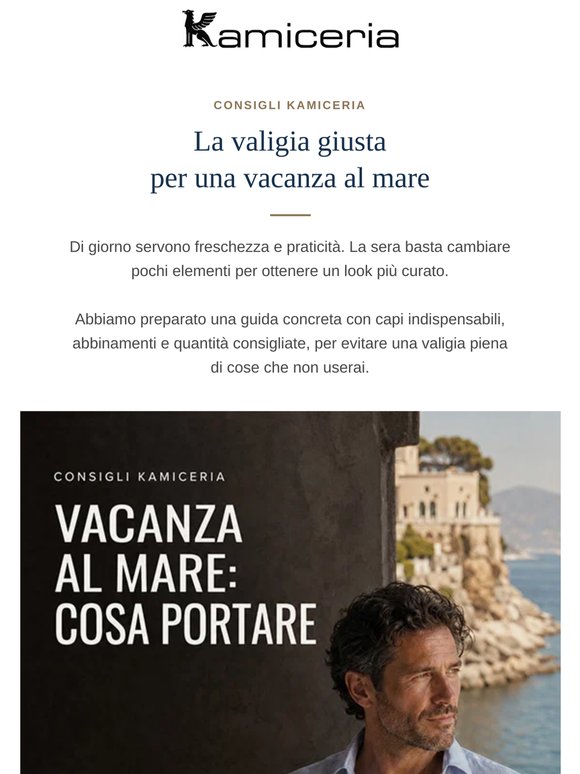 Kamiceria

CONSIGLI KAMICERIA

La valigia giusta
per una vacanza al mare

Di giorno servono freschezza e praticità. La sera basta cambiare pochi elementi per ottenere un look più curato.

Abbiamo preparato una guida concreta con capi indispensabili, abbinamenti e quantità consigliate, per evitare una valigia piena di cose che non userai.

CONSIGLI KAMICERIA

VACANZA
AL MARE:
COSA PORTARE